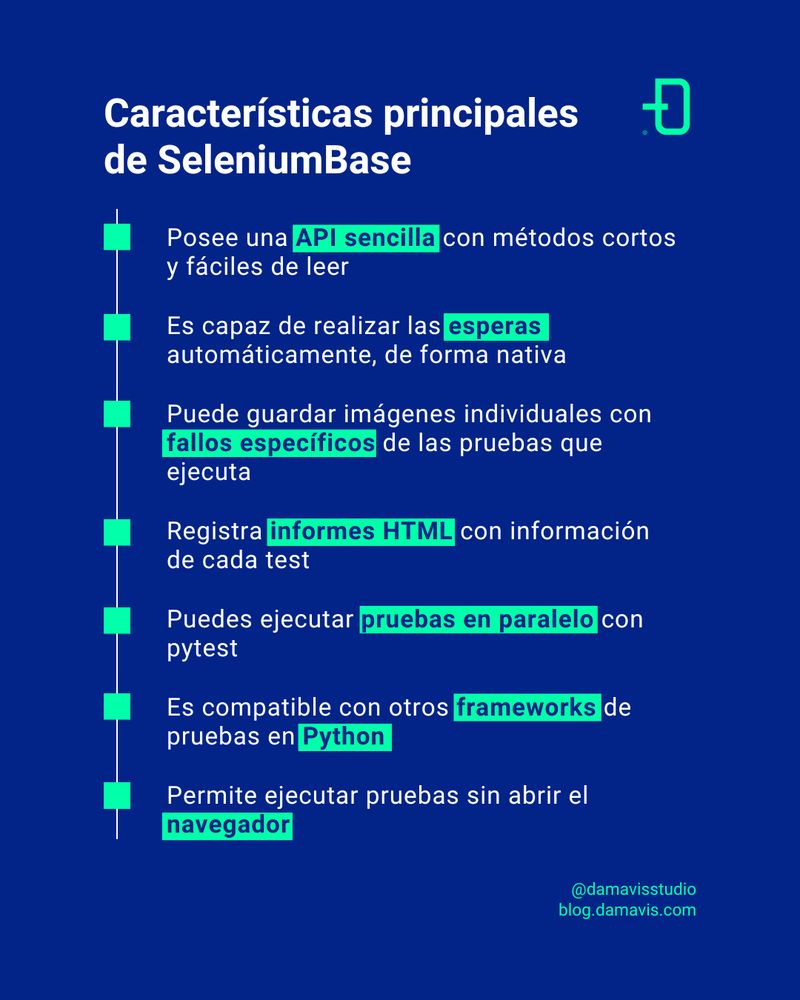 Características principales de SeleniumBase

Posee una API sencilla con métodos cortos y fáciles de leer

Es capaz de realizar las esperas automáticamente, de forma nativa

Puede guardar imágenes individuales con fallos específicos de las pruebas que ejecuta

Registra informes HTML con información de cada test

Puedes ejecutar pruebas en paralelo con pytest

Es compatible con otros frameworks de pruebas en Python

Permite ejecutar pruebas sin abrir el navegador

@damavisstudio
blog.damavis.com